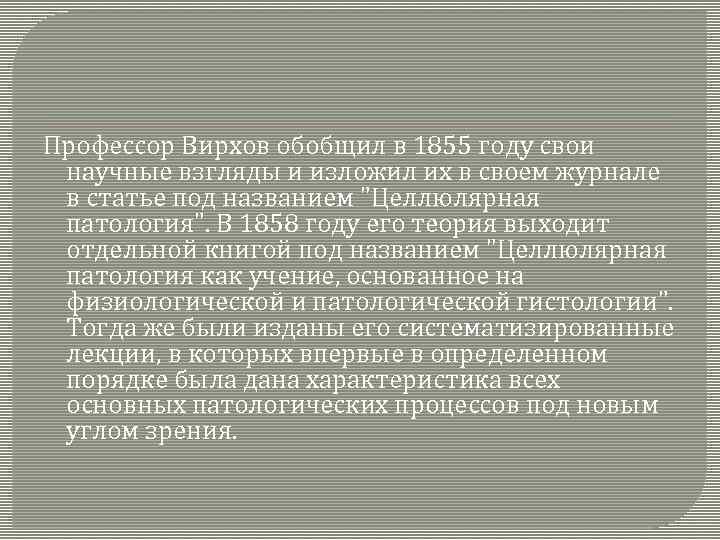 Профессор Вирхов обобщил в 1855 году свои научные взгляды и изложил их в своем журнале в статье под названием "Целлюлярная патология". В 1858 году его теория выходит отдельной книгой под названием "Целлюлярная патология как учение, основанное на физиологической и патологической гистологии". Тогда же были изданы его систематизированные лекции, в которых впервые в определенном порядке была дана характеристика всех основных патологических процессов под новым углом зрения.